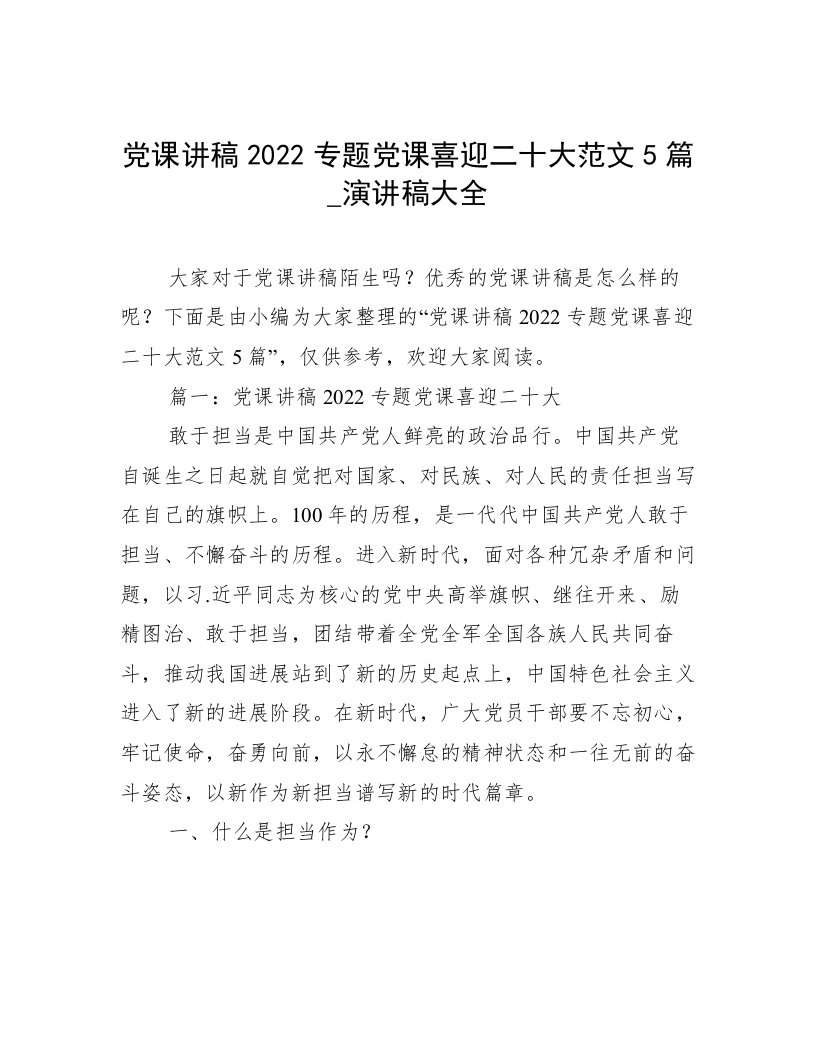 党课讲稿2022专题党课喜迎二十大范文5篇_演讲稿大全

大家对于党课讲稿陌生吗？优秀的党课讲稿是怎么样的呢？下面是由小编为大家整理的“党课讲稿2022专题党课喜迎二十大范文5篇”，仅供参考，欢迎大家阅读。

篇一：党课讲稿2022专题党课喜迎二十大

敢于担当是中国共产党人鲜亮的政治品行。中国共产党自诞生之日起就自觉把对国家、对民族、对人民的责任担当写在自己的旗帜上。100年的历程，是一代代中国共产党人敢于担当、不懈奋斗的历程。进入新时代，面对各种冗杂矛盾和问题，以习.近平同志为核心的党中央高举旗帜、继往开来、励精图治、敢于担当，团结带着全党全军全国各族人民共同奋斗，推动我国进展站到了新的历史起点上，中国特色社会主义进入了新的进展阶段。在新时代，广大党员干部要不忘初心，牢记使命，奋勇向前，以永不懈怠的精神状态和一往无前的奋斗姿态，以新作为新担当谱写新的时代篇章。

一、什么是担当作为？